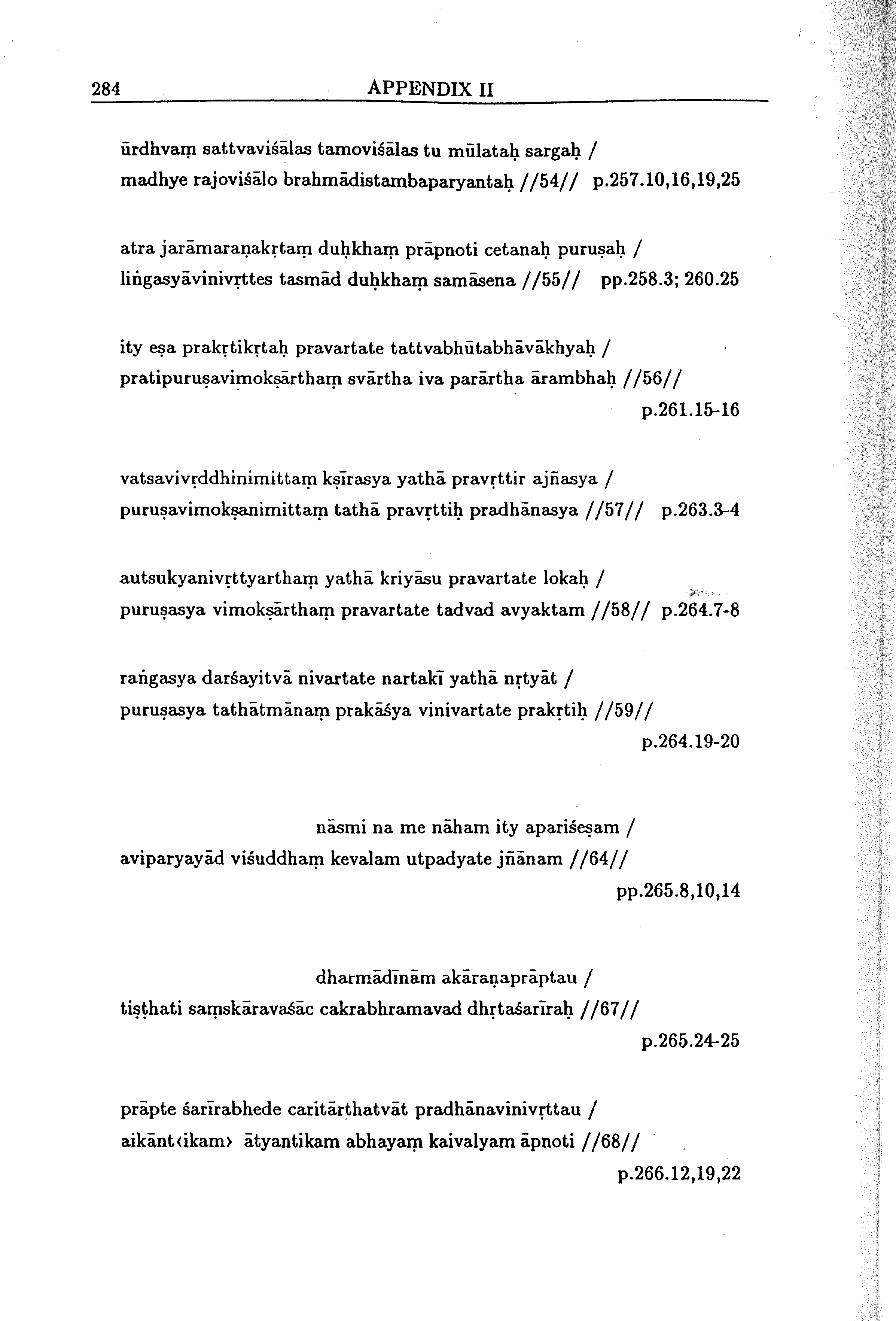 284 APPENDIX II

ūrdhvaṃ sattvaviśālas tamoviśālas tu mūlataḥ sargaḥ /
madhye rajoviśālo brahmādistambaparyantaḥ //54// p.257.10,16,19,25

atra jarāmaraṇakṛtaṃ duḥkhaṃ prāpnoti cetanaḥ puruṣaḥ /
liṅgasyāvinivṛttes tasmād duḥkhaṃ samāsena //55// pp.258.3; 260.25

ity eṣa prakṛtikṛtaḥ pravartate tattvabhūtabhāvākhyaḥ /
pratipuruṣavimokṣārthaṃ svārtha iva parārtha ārambhaḥ //56//
p.261.15-16

vatsavivṛddhinimittaṃ kṣīrasya yathā pravṛttir ajñasya /
puruṣavimokṣanimittaṃ tathā pravṛttiḥ pradhānasya //57// p.263.3-4

autsukyanivṛttyarthaṃ yathā kriyāsu pravartate lokaḥ /
puruṣasya vimokṣārthaṃ pravartate tadvad avyaktam //58// p.264.7-8

raṅgasya darśayitvā nivartate nartakī yathā nṛtyāt /
puruṣasya tathātmānaṃ prakāśya vinivartate prakṛtiḥ //59//
p.264.19-20

nāsmi na me nāham ity apariśeṣam /
aviparyayād viśuddhaṃ kevalam utpadyate jñānam //64//
pp.265.8,10,14

dharmādīnām akāraṇaprāptau /
tiṣṭhati saṃskāravaśāc cakrabhramavad dhṛtaśarīraḥ //67//
p.265.24-25

prāpte śarīrabhede caritārthatvāt pradhānavinivṛttau /
aikānt‹ikam› ātyantikam abhayaṃ kaivalyam āpnoti //68//
p.266.12,19,22